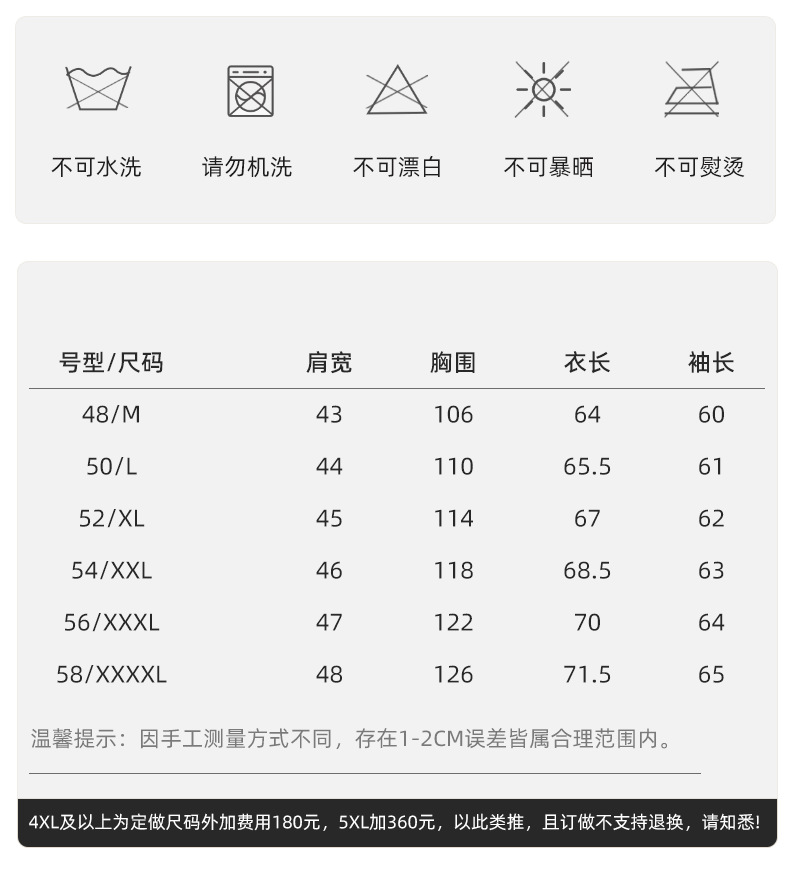 不可水洗 请勿机洗 不可漂白 不可暴晒 不可熨烫

| 号型/尺码 | 肩宽 | 胸围 | 衣长 | 袖长 |
|---|---|---|---|---|
| 48/M | 43 | 106 | 64 | 60 |
| 50/L | 44 | 110 | 65.5 | 61 |
| 52/XL | 45 | 114 | 67 | 62 |
| 54/XXL | 46 | 118 | 68.5 | 63 |
| 56/XXXL | 47 | 122 | 70 | 64 |
| 58/XXXXL | 48 | 126 | 71.5 | 65 |

温馨提示：因手工测量方式不同，存在1-2CM误差皆属合理范围内。

4XL及以上为定做尺码外加费用180元，5XL加360元，以此类推，且订做不支持退换，请知悉!